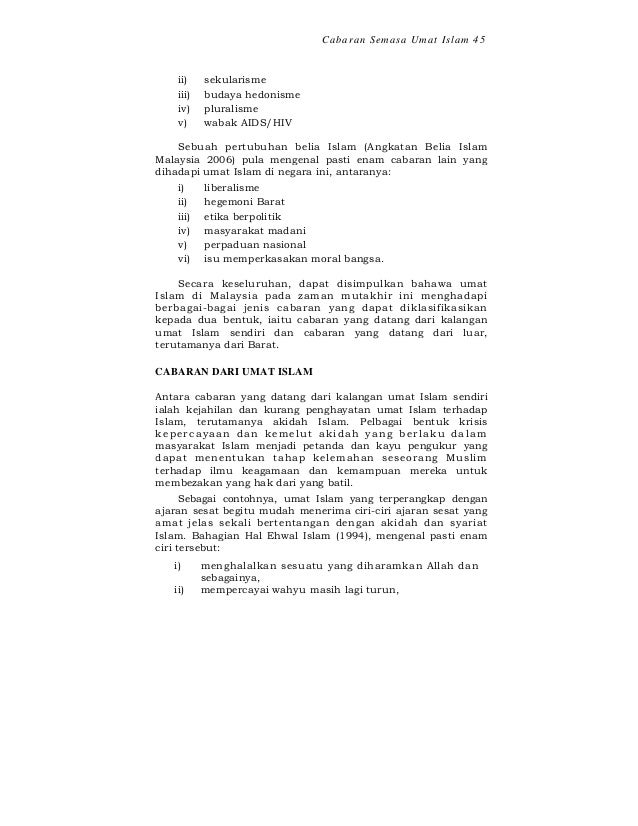 Cabaran Semasa Umat Islam 45

ii) sekularisme
iii) budaya hedonisme
iv) pluralisme
v) wabak AIDS/HIV

Sebuah pertubuhan belia Islam (Angkatan Belia Islam Malaysia 2006) pula mengenal pasti enam cabaran lain yang dihadapi umat Islam di negara ini, antaranya:
i) liberalisme
ii) hegemoni Barat
iii) etika berpolitik
iv) masyarakat madani
v) perpaduan nasional
vi) isu memperkasakan moral bangsa.

Secara keseluruhan, dapat disimpulkan bahawa umat Islam di Malaysia pada zaman mutakhir ini menghadapi berbagai-bagai jenis cabaran yang dapat diklasifikasikan kepada dua bentuk, iaitu cabaran yang datang dari kalangan umat Islam sendiri dan cabaran yang datang dari luar, terutamanya dari Barat.

CABARAN DARI UMAT ISLAM

Antara cabaran yang datang dari kalangan umat Islam sendiri ialah kejahilan dan kurang penghayatan umat Islam terhadap Islam, terutamanya akidah Islam. Pelbagai bentuk krisis kepercayaan dan kemelut akidah yang berlaku dalam masyarakat Islam menjadi petanda dan kayu pengukur yang dapat menentukan tahap kelemahan seseorang Muslim terhadap ilmu keagamaan dan kemampuan mereka untuk membezakan yang hak dari yang batil.

Sebagai contohnya, umat Islam yang terperangkap dengan ajaran sesat begitu mudah menerima ciri-ciri ajaran sesat yang amat jelas sekali bertentangan dengan akidah dan syariat Islam. Bahagian Hal Ehwal Islam (1994), mengenal pasti enam ciri tersebut:

i) menghalalkan sesuatu yang diharamkan Allah dan sebagainya,
ii) mempercayai wahyu masih lagi turun,